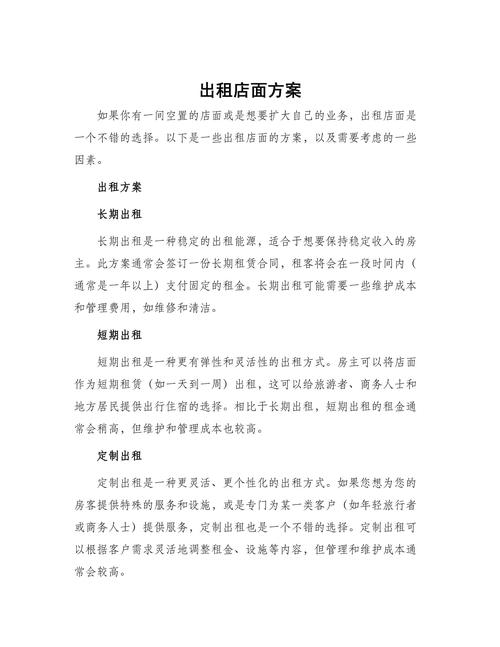 出租店面方案

如果你有一间空置的店面或是想要扩大自己的业务，出租店面是一个不错的选择。以下是一些出租店面的方案，以及需要考虑的一些因素。

出租方案

长期出租

长期出租是一种稳定的出租能源，适合于想要保持稳定收入的房主。此方案通常会签订一份长期租赁合同，租客将会在一段时间内（通常是一年以上）支付固定的租金。长期出租可能需要一些维护成本和管理费用，如维修和清洁。

短期出租

短期出租是一种更有弹性和灵活性的出租方式。房主可以将店面作为短期租赁（如一天到一周）出租，这可以给旅游者、商务人士和地方居民提供出行住宿的选择。相比于长期出租，短期出租的租金通常会稍高，但维护和管理成本也较高。

定制出租

定制出租是一种更灵活、更个性化的出租方式。如果您想为您的房客提供特殊的服务和设施，或是专门为某一类客户（如年轻旅行者或商务人士）提供服务，定制出租也是一个不错的选择。定制出租可以根据客户需求灵活地调整租金、设施等内容，但管理和维护成本通常会较高。